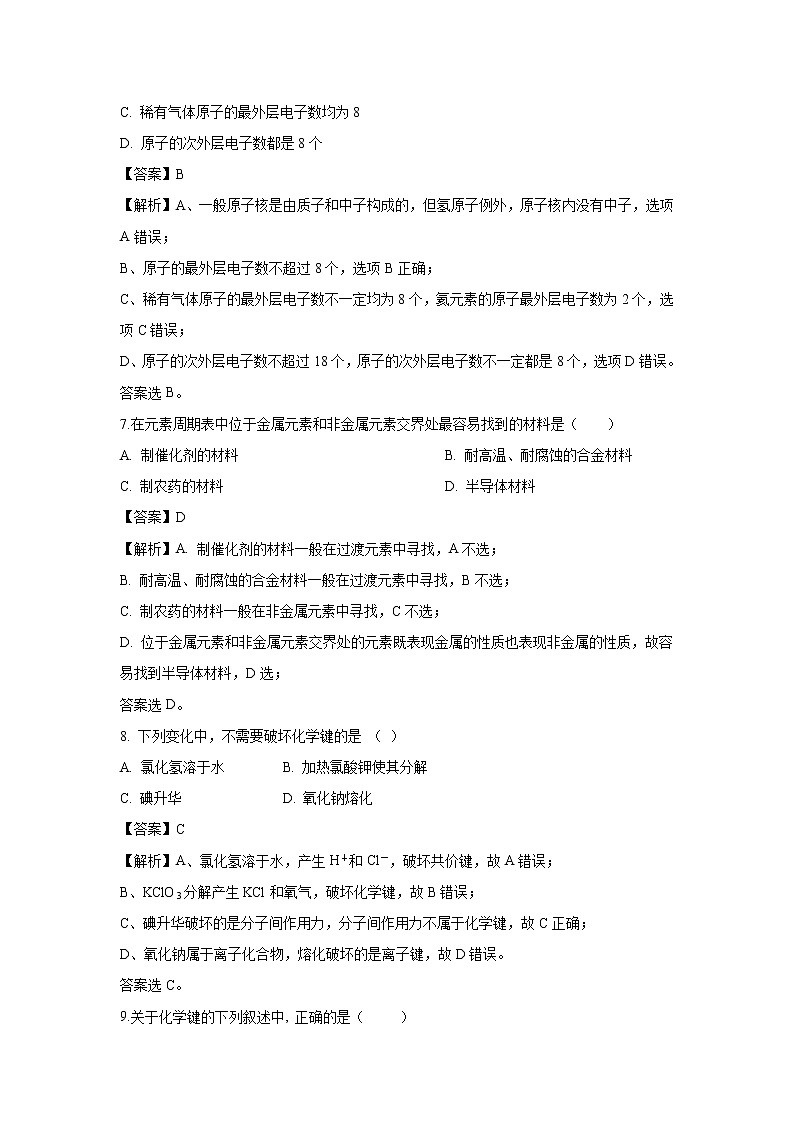 C. 稀有气体原子的最外层电子数均为 8

D. 原子的次外层电子数都是 8 个

【答案】B

【解析】A、一般原子核是由质子和中子构成的，但氢原子例外，原子核内没有中子，选项 A 错误；

B、原子的最外层电子数不超过 8 个，选项 B 正确；

C、稀有气体原子的最外层电子数不一定均为 8 个，氦元素的原子最外层电子数为 2 个，选项 C 错误；

D、原子的次外层电子数不超过 18 个，原子的次外层电子数不一定都是 8 个，选项 D 错误。

答案选 B。

7.在元素周期表中位于金属元素和非金属元素交界处最容易找到的材料是（　　）

A. 制催化剂的材料

B. 耐高温、耐腐蚀的合金材料

C. 制农药的材料

D. 半导体材料

【答案】D

【解析】A. 制催化剂的材料一般在过渡元素中寻找，A 不选；

B. 耐高温、耐腐蚀的合金材料一般在过渡元素中寻找，B 不选；

C. 制农药的材料一般在非金属元素中寻找，C 不选；

D. 位于金属元素和非金属元素交界处的元素既表现金属的性质也表现非金属的性质，故容易找到半导体材料，D 选；

答案选 D。

8. 下列变化中，不需要破坏化学键的是 （ ）

A. 氯化氢溶于水

B. 加热氯酸钾使其分解

C. 碘升华

D. 氧化钠熔化

【答案】C

【解析】A、氯化氢溶于水，产生 $H^+$和 $Cl^-$，破坏共价键，故 A 错误；

B、$KClO_3$分解产生 KCl 和氧气，破坏化学键，故 B 错误；

C、碘升华破坏的是分子间作用力，分子间作用力不属于化学键，故 C 正确；

D、氧化钠属于离子化合物，熔化破坏的是离子键，故 D 错误。

答案选 C。

9.关于化学键的下列叙述中, 正确的是（　　）